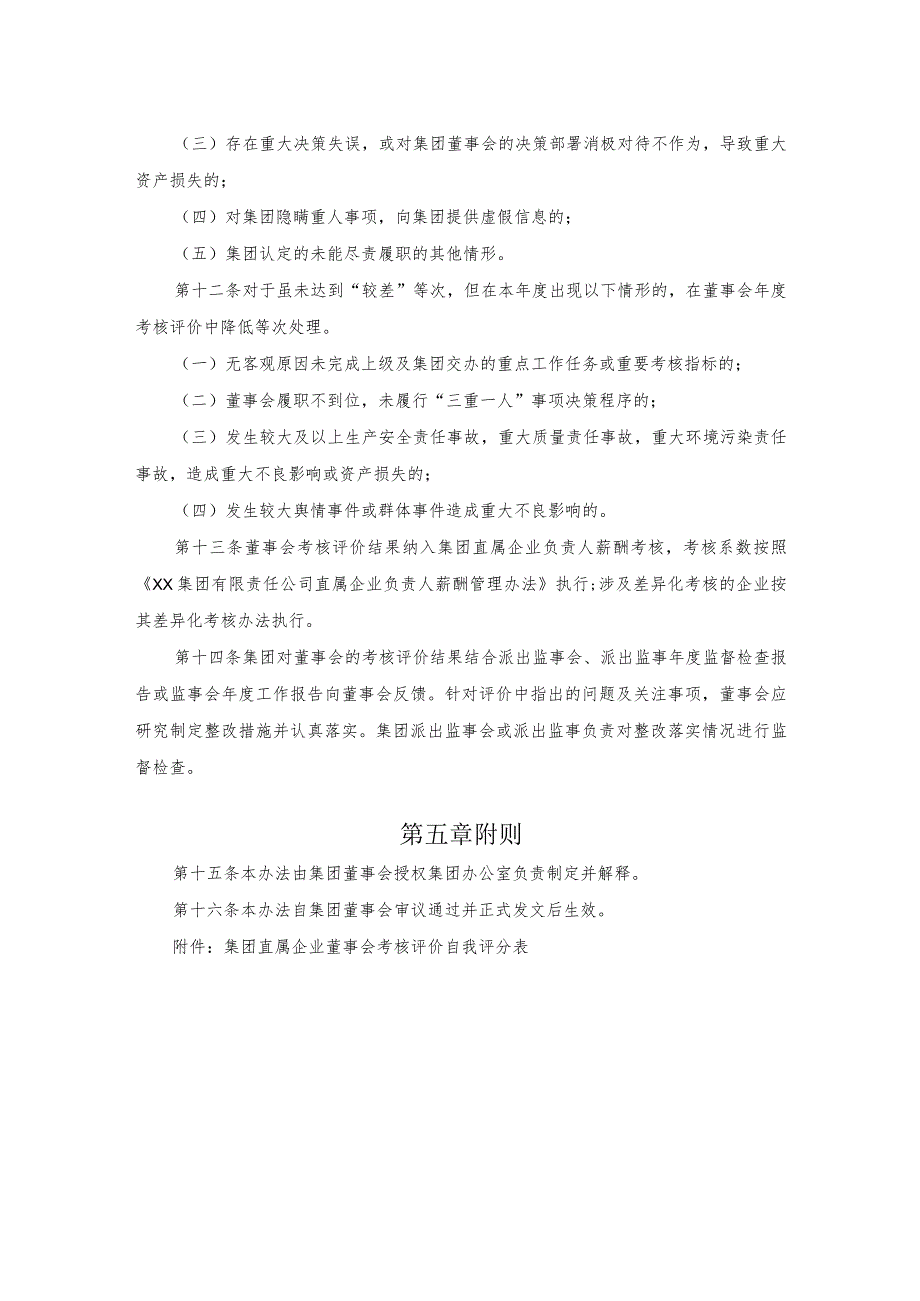 （三）存在重大决策失误，或对集团董事会的决策部署消极对待不作为，导致重大资产损失的；

（四）对集团隐瞒重人事项，向集团提供虚假信息的；

（五）集团认定的未能尽责履职的其他情形。

第十二条对于虽未达到“较差”等次，但在本年度出现以下情形的，在董事会年度考核评价中降低等次处理。

（一）无客观原因未完成上级及集团交办的重点工作任务或重要考核指标的；

（二）董事会履职不到位，未履行“三重一人”事项决策程序的；

（三）发生较大及以上生产安全责任事故，重大质量责任事故，重大环境污染责任事故，造成重大不良影响或资产损失的；

（四）发生较大舆情事件或群体事件造成重大不良影响的。

第十三条董事会考核评价结果纳入集团直属企业负责人薪酬考核，考核系数按照《XX集团有限责任公司直属企业负责人薪酬管理办法》执行；涉及差异化考核的企业按其差异化考核办法执行。

第十四条集团对董事会的考核评价结果结合派出监事会、派出监事年度监督检查报告或监事会年度工作报告向董事会反馈。针对评价中指出的问题及关注事项，董事会应研究制定整改措施并认真落实。集团派出监事会或派出监事负责对整改落实情况进行监督检查。

第五章附则

第十五条本办法由集团董事会授权集团办公室负责制定并解释。

第十六条本办法自集团董事会审议通过并正式发文后生效。

附件：集团直属企业董事会考核评价自我评分表